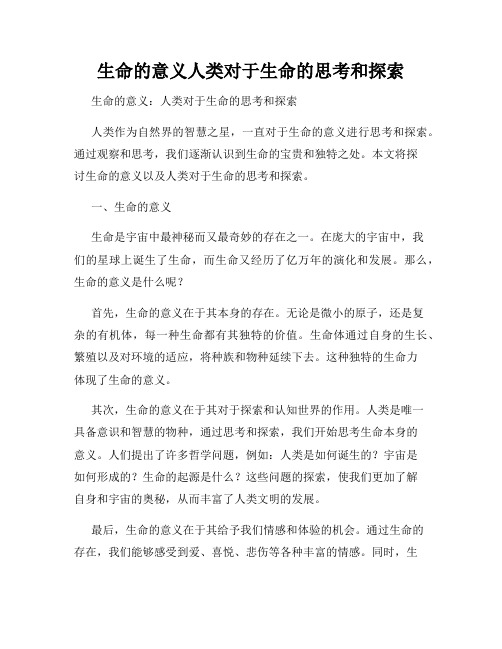 生命的意义人类对于生命的思考和探索

生命的意义：人类对于生命的思考和探索

人类作为自然界的智慧之星，一直对于生命的意义进行思考和探索。通过观察和思考，我们逐渐认识到生命的宝贵和独特之处。本文将探讨生命的意义以及人类对于生命的思考和探索。

一、生命的意义

生命是宇宙中最神秘而又最奇妙的存在之一。在庞大的宇宙中，我们的星球上诞生了生命，而生命又经历了亿万年的演化和发展。那么，生命的意义是什么呢？

首先，生命的意义在于其本身的存在。无论是微小的原子，还是复杂的有机体，每一种生命都有其独特的价值。生命体通过自身的生长、繁殖以及对环境的适应，将种族和物种延续下去。这种独特的生命力体现了生命的意义。

其次，生命的意义在于其对于探索和认知世界的作用。人类是唯一具备意识和智慧的物种，通过思考和探索，我们开始思考生命本身的意义。人们提出了许多哲学问题，例如：人类是如何诞生的？宇宙是如何形成的？生命的起源是什么？这些问题的探索，使我们更加了解自身和宇宙的奥秘，从而丰富了人类文明的发展。

最后，生命的意义在于其给予我们情感和体验的机会。通过生命的存在，我们能够感受到爱、喜悦、悲伤等各种丰富的情感。同时，生